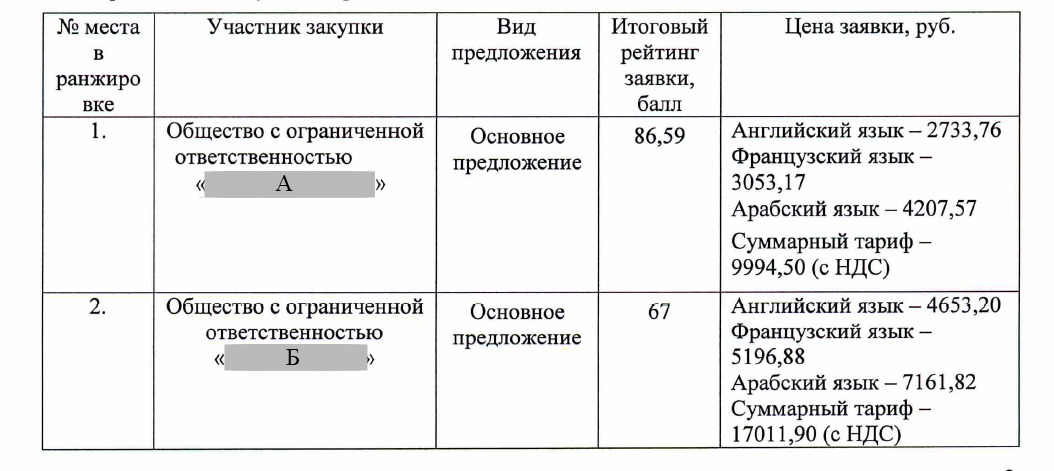 | № места в ранжировке | Участник закупки | Вид предложения | Итоговый рейтинг заявки, балл | Цена заявки, руб. |
|---|---|---|---|---|
| 1. | Общество с ограниченной ответственностью « А » | Основное предложение | 86,59 | Английский язык – 2733,76 Французский язык – 3053,17 Арабский язык – 4207,57 Суммарный тариф – 9994,50 (с НДС) |
| 2. | Общество с ограниченной ответственностью « Б » | Основное предложение | 67 | Английский язык – 4653,20 Французский язык – 5196,88 Арабский язык – 7161,82 Суммарный тариф – 17011,90 (с НДС) |